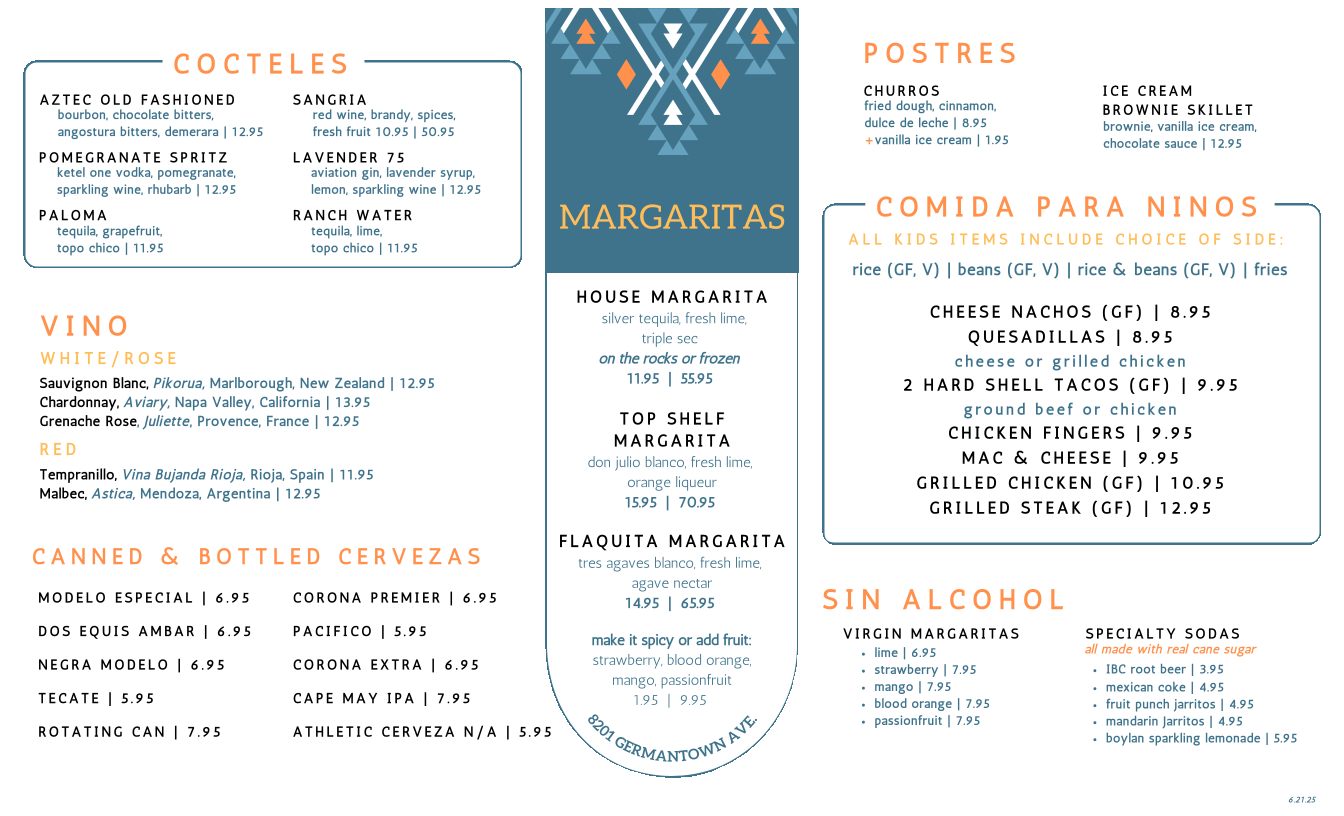 COCTELES

AZTEC OLD FASHIONED
bourbon, chocolate bitters, angostura bitters, demerara | 12.95

POMEGRANATE SPRITZ
ketel one vodka, pomegranate, sparkling wine, rhubarb | 12.95

PALOMA
tequila, grapefruit, topo chico | 11.95

SANGRIA
red wine, brandy, spices, fresh fruit 10.95 | 50.95

LAVENDER 75
aviation gin, lavender syrup, lemon, sparkling wine | 12.95

RANCH WATER
tequila, lime, topo chico | 11.95

VINO

WHITE/ROSE

Sauvignon Blanc, Pikorua, Marlborough, New Zealand | 12.95
Chardonnay, Aviary, Napa Valley, California | 13.95
Grenache Rose, Juliette, Provence, France | 12.95

RED

Tempranillo, Vina Bujanda Rioja, Rioja, Spain | 11.95
Malbec, Astica, Mendoza, Argentina | 12.95

CANNED & BOTTLED CERVEZAS

MODELO ESPECIAL | 6.95
DOS EQUIS AMBAR | 6.95
NEGRA MODELO | 6.95
TECATE | 5.95
ROTATING CAN | 7.95

CORONA PREMIER | 6.95
PACIFICO | 5.95
CORONA EXTRA | 6.95
CAPE MAY IPA | 7.95
ATHLETIC CERVEZA N/A | 5.95

MARGARITAS

HOUSE MARGARITA
silver tequila, fresh lime, triple sec
on the rocks or frozen
11.95 | 55.95

TOP SHELF MARGARITA
don julio blanco, fresh lime, orange liqueur
15.95 | 70.95

FLAQUITA MARGARITA
tres agaves blanco, fresh lime, agave nectar
14.95 | 65.95

make it spicy or add fruit:
strawberry, blood orange, mango, passionfruit
1.95 | 9.95

8201 GERMANTOWN AVE.

POSTRES

CHURROS
fried dough, cinnamon, dulce de leche | 8.95
+vanilla ice cream | 1.95

ICE CREAM BROWNIE SKILLET
brownie, vanilla ice cream, chocolate sauce | 12.95

COMIDA PARA NINOS

ALL KIDS ITEMS INCLUDE CHOICE OF SIDE:
rice (GF, V) | beans (GF, V) | rice & beans (GF, V) | fries

CHEESE NACHOS (GF) | 8.95
QUESADILLAS | 8.95
cheese or grilled chicken
2 HARD SHELL TACOS (GF) | 9.95
ground beef or chicken
CHICKEN FINGERS | 9.95
MAC & CHEESE | 9.95
GRILLED CHICKEN (GF) | 10.95
GRILLED STEAK (GF) | 12.95

SIN ALCOHOL

VIRGIN MARGARITAS
• lime | 6.95
• strawberry | 7.95
• mango | 7.95
• blood orange | 7.95
• passionfruit | 7.95

SPECIALTY SODAS
all made with real cane sugar
• IBC root beer | 3.95
• mexican coke | 4.95
• fruit punch jarritos | 4.95
• mandarin jarritos | 4.95
• boylan sparkling lemonade | 5.95

6.21.25